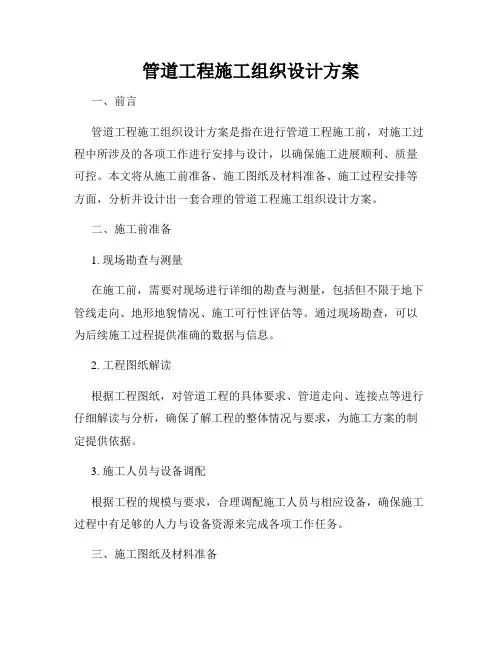 管道工程施工组织设计方案

一、前言

管道工程施工组织设计方案是指在进行管道工程施工前，对施工过程中所涉及的各项工作进行安排与设计，以确保施工进展顺利、质量可控。本文将从施工前准备、施工图纸及材料准备、施工过程安排等方面，分析并设计出一套合理的管道工程施工组织设计方案。

二、施工前准备

1. 现场勘查与测量

在施工前，需要对现场进行详细的勘查与测量，包括但不限于地下管线走向、地形地貌情况、施工可行性评估等。通过现场勘查，可以为后续施工过程提供准确的数据与信息。

2. 工程图纸解读

根据工程图纸，对管道工程的具体要求、管道走向、连接点等进行仔细解读与分析，确保了解工程的整体情况与要求，为施工方案的制定提供依据。

3. 施工人员与设备调配

根据工程的规模与要求，合理调配施工人员与相应设备，确保施工过程中有足够的人力与设备资源来完成各项工作任务。

三、施工图纸及材料准备